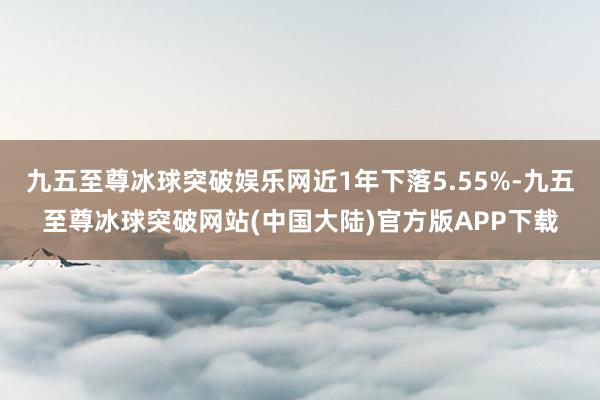 九五至尊冰球突破娱乐网近1年下落5.55%-九五至尊冰球突破网站(中国大陆)官方版APP下载